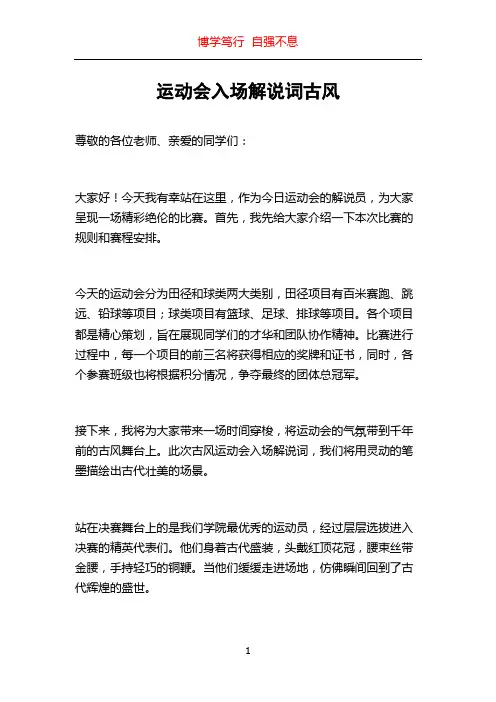 博学笃行 自强不息

运动会入场解说词古风

尊敬的各位老师、亲爱的同学们：

大家好！今天我有幸站在这里，作为今日运动会的解说员，为大家呈现一场精彩绝伦的比赛。首先，我先给大家介绍一下本次比赛的规则和赛程安排。

今天的运动会分为田径和球类两大类别，田径项目有百米赛跑、跳远、铅球等项目；球类项目有篮球、足球、排球等项目。各个项目都是精心策划，旨在展现同学们的才华和团队协作精神。比赛进行过程中，每一个项目的前三名将获得相应的奖牌和证书，同时，各个参赛班级也将根据积分情况，争夺最终的团体总冠军。

接下来，我将为大家带来一场时间穿梭，将运动会的气氛带到千年前的古风舞台上。此次古风运动会入场解说词，我们将用灵动的笔墨描绘出古代壮美的场景。

站在决赛舞台上的是我们学院最优秀的运动员，经过层层选拔进入决赛的精英代表们。他们身着古代盛装，头戴红顶花冠，腰束丝带金腰，手持轻巧的铜鞭。当他们缓缓走进场地，仿佛瞬间回到了古代辉煌的盛世。

1